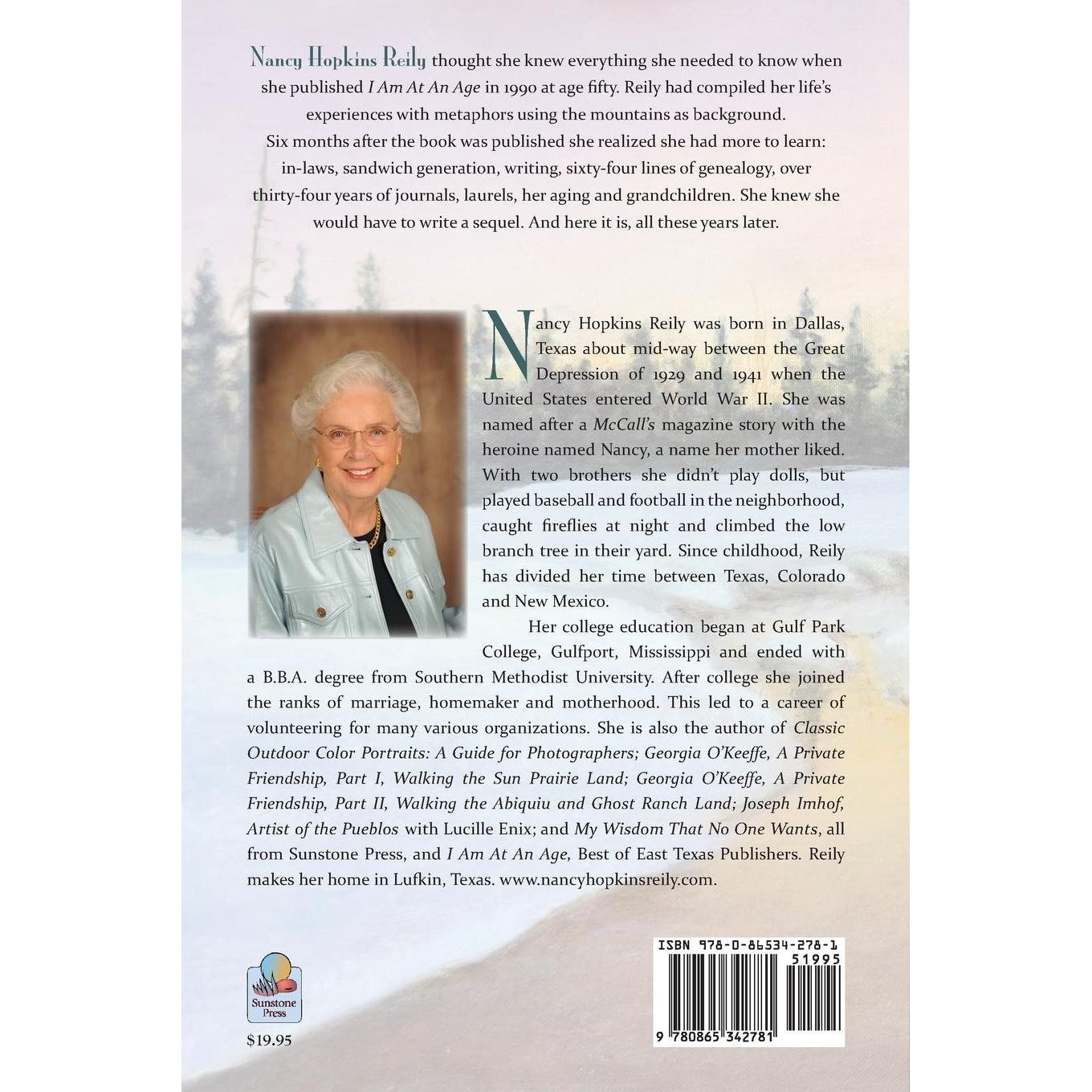 Nancy Hopkins Reily thought she knew everything she needed to know when she published I Am At An Age in 1990 at age fifty. Reily had compiled her life's experiences with metaphors using the mountains as background.

Six months after the book was published she realized she had more to learn: in-laws, sandwich generation, writing, sixty-four lines of genealogy, over thirty-four years of journals, laurels, her aging and grandchildren. She knew she would have to write a sequel. And here it is, all these years later.

Nancy Hopkins Reily was born in Dallas, Texas about mid-way between the Great Depression of 1929 and 1941 when the United States entered World War II. She was named after a McCall's magazine story with the heroine named Nancy, a name her mother liked. With two brothers she didn't play dolls, but played baseball and football in the neighborhood, caught fireflies at night and climbed the low branch tree in their yard. Since childhood, Reily has divided her time between Texas, Colorado and New Mexico.

Her college education began at Gulf Park College, Gulfport, Mississippi and ended with a B.B.A. degree from Southern Methodist University. After college she joined the ranks of marriage, homemaker and motherhood. This led to a career of volunteering for many various organizations. She is also the author of Classic Outdoor Color Portraits: A Guide for Photographers; Georgia O'Keeffe, A Private Friendship, Part I, Walking the Sun Prairie Land; Georgia O'Keeffe, A Private Friendship, Part II, Walking the Abiquiu and Ghost Ranch Land; Joseph Imhof, Artist of the Pueblos with Lucille Enix; and My Wisdom That No One Wants, all from Sunstone Press, and I Am At An Age, Best of East Texas Publishers. Reily makes her home in Lufkin, Texas. www.nancyhopkinsreily.com.

Sunstone Press

$19.95

ISBN 978-0-86534-278-1
51995
9 780865 342781